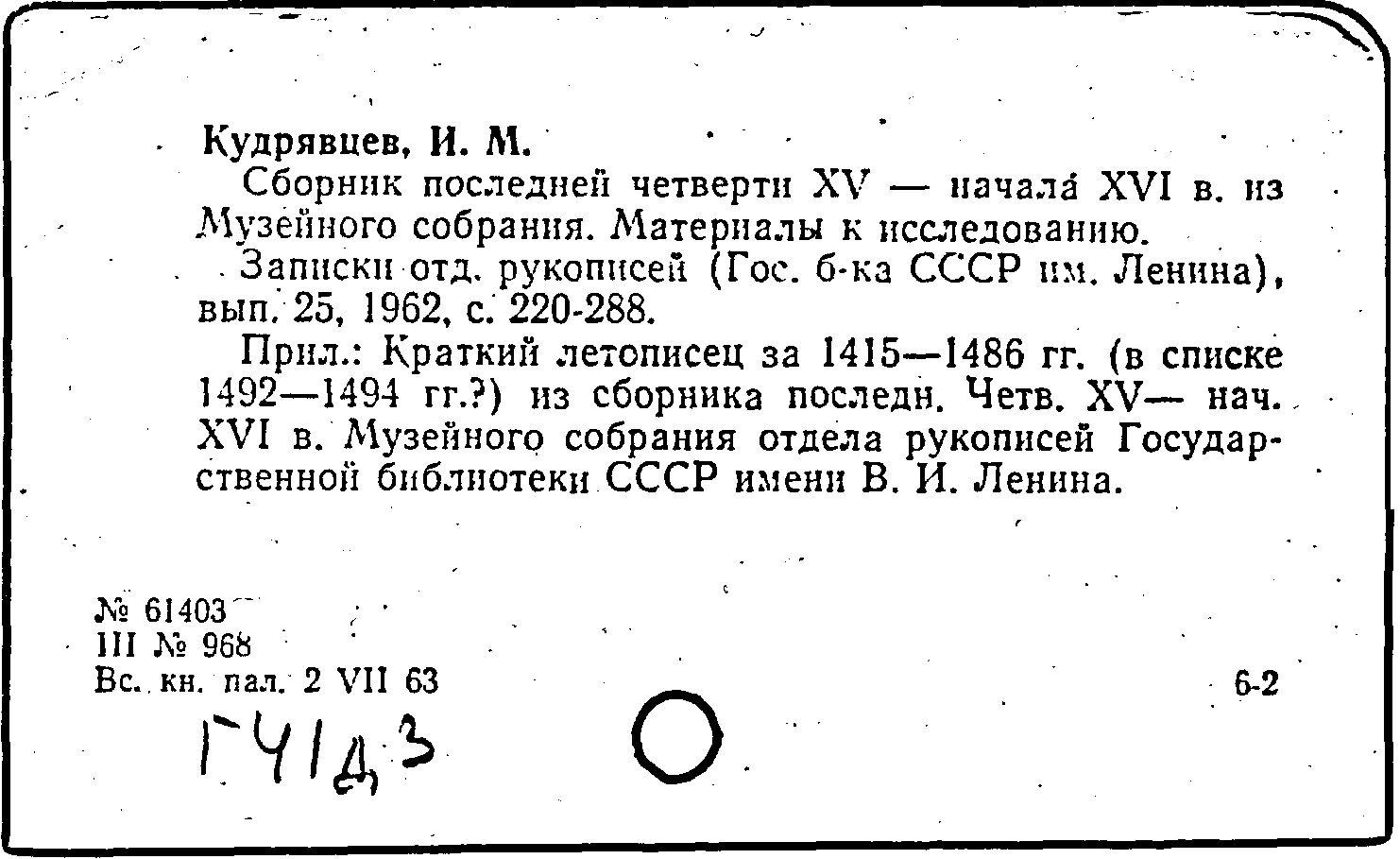 Кудрявцев, И. М.

Сборник последней четверти XV — начала́ XVI в. из Музейного собрания. Материалы к исследованию.

Записки отд. рукописей (Гос. б-ка СССР им. Ленина), вып. 25, 1962, с. 220-288.

Прил.: Краткий летописец за 1415—1486 гг. (в списке 1492—1494 гг.?) из сборника последн. Четв. XV— нач. XVI в. Музейного собрания отдела рукописей Государственной библиотеки СССР имени В. И. Ленина.

№ 61403
III № 968
Вс. кн. пал. 2 VII 63

6-2

Г41д3